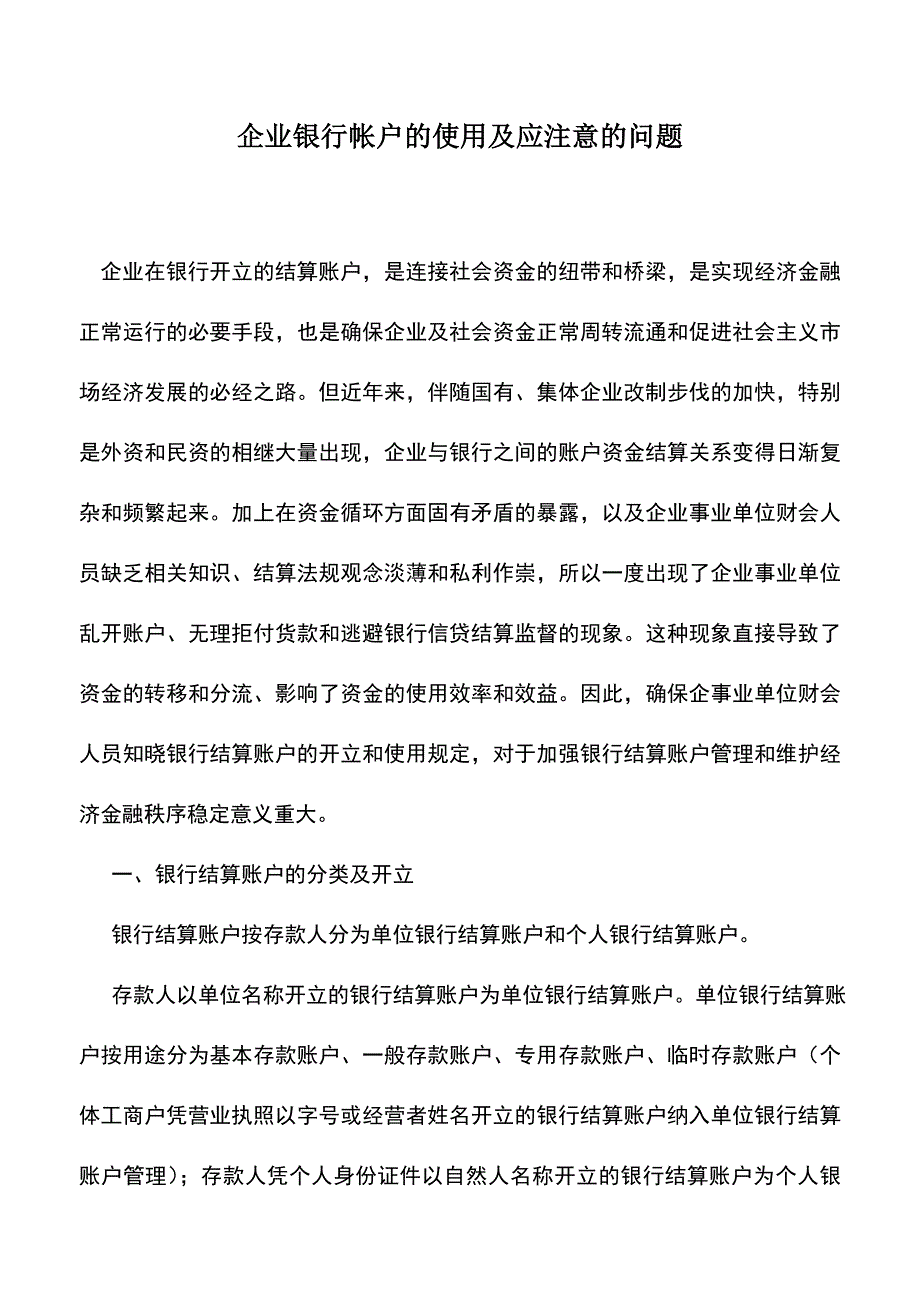 企业银行帐户的使用及应注意的问题

企业在银行开立的结算账户，是连接社会资金的纽带和桥梁，是实现经济金融正常运行的必要手段，也是确保企业及社会资金正常周转流通和促进社会主义市场经济发展的必经之路。但近年来，伴随国有、集体企业改制步伐的加快，特别是外资和民资的相继大量出现，企业与银行之间的账户资金结算关系变得日渐复杂和频繁起来。加上在资金循环方面固有矛盾的暴露，以及企业事业单位财会人员缺乏相关知识、结算法规观念淡薄和私利作祟，所以一度出现了企业事业单位乱开账户、无理拒付货款和逃避银行信贷结算监督的现象。这种现象直接导致了资金的转移和分流、影响了资金的使用效率和效益。因此，确保企事业单位财会人员知晓银行结算账户的开立和使用规定，对于加强银行结算账户管理和维护经济金融秩序稳定意义重大。

一、银行结算账户的分类及开立

银行结算账户按存款人分为单位银行结算账户和个人银行结算账户。

存款人以单位名称开立的银行结算账户为单位银行结算账户。单位银行结算账户按用途分为基本存款账户、一般存款账户、专用存款账户、临时存款账户（个体工商户凭营业执照以字号或经营者姓名开立的银行结算账户纳入单位银行结算账户管理）；存款人凭个人身份证件以自然人名称开立的银行结算账户为个人银